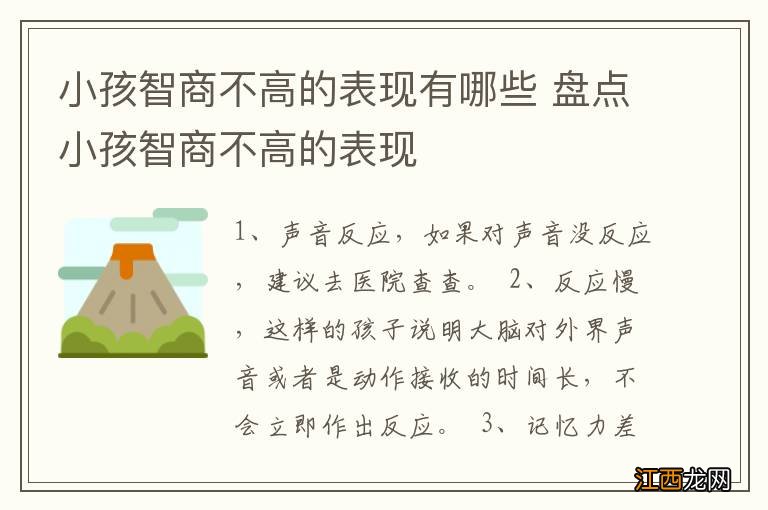 小孩智商不高的表现有哪些 盘点小孩智商不高的表现

1、声音反应，如果对声音没反应，建议去医院查查。 2、反应慢，这样的孩子说明大脑对外界声音或者是动作接收的时间长，不会立即作出反应。 3、记忆力差

江西龙网